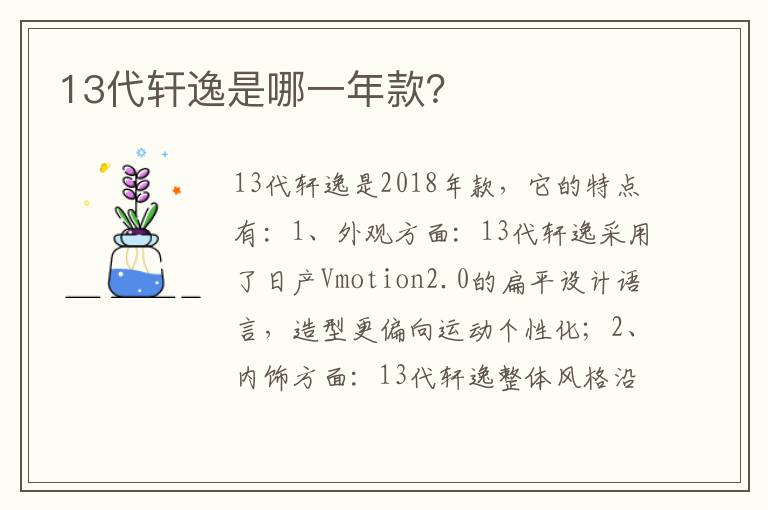 13代轩逸是哪一年款?

13代轩逸是2018年款，它的特点有：1、外观方面：13代轩逸采用了日产Vmotion2.0的扁平设计语言，造型更偏向运动个性化；2、内饰方面：13代轩逸整体风格沿